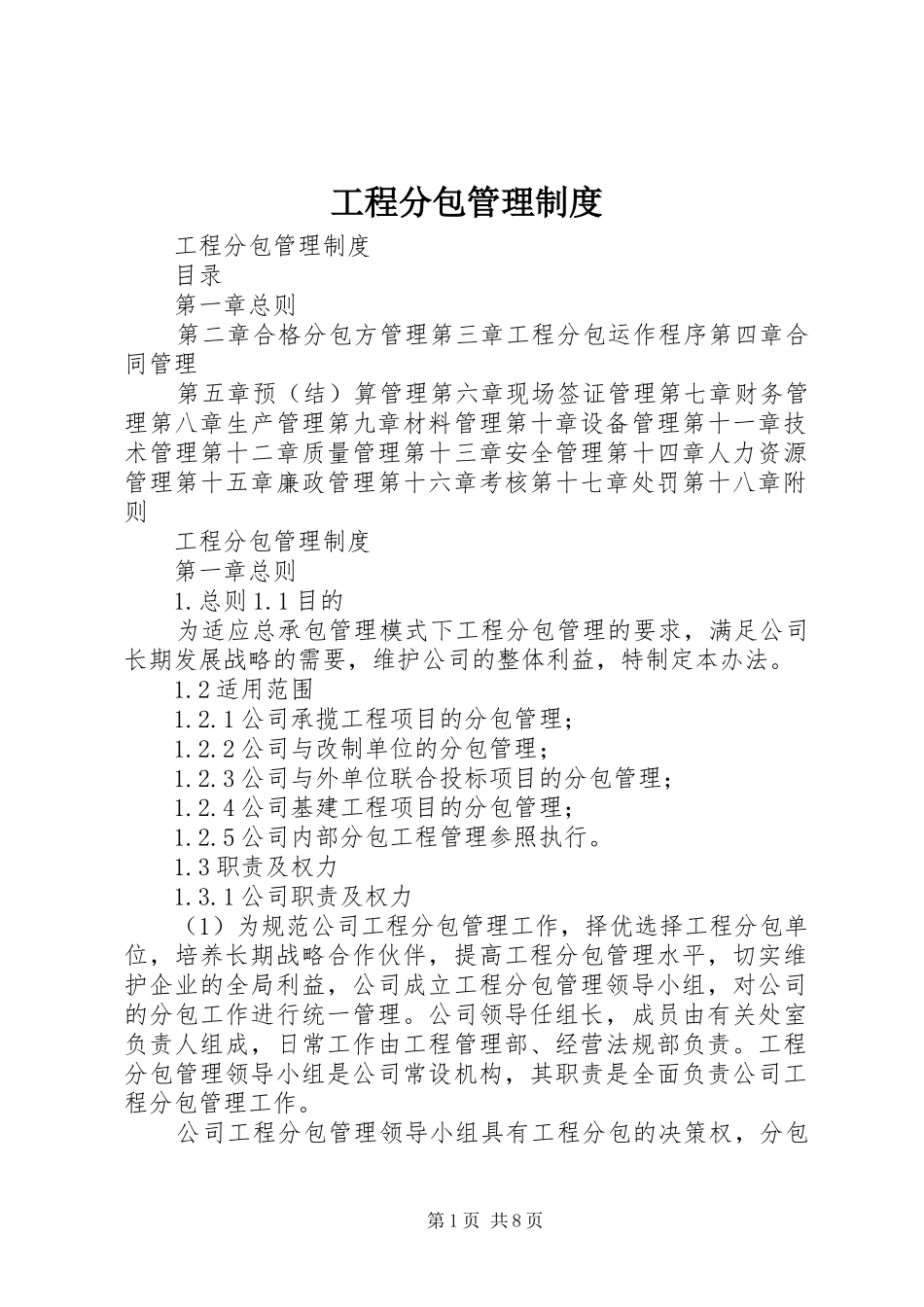 工程分包管理制度

工程分包管理制度

目录

第一章总则

第二章合格分包方管理第三章工程分包运作程序第四章合同管理

第五章预（结）算管理第六章现场签证管理第七章财务管理第八章生产管理第九章材料管理第十章设备管理第十一章技术管理第十二章质量管理第十三章安全管理第十四章人力资源管理第十五章廉政管理第十六章考核第十七章处罚第十八章附则

工程分包管理制度

第一章总则

1.总则1.1目的

为适应总承包管理模式下工程分包管理的要求，满足公司长期发展战略的需要，维护公司的整体利益，特制定本办法。

1.2适用范围

1.2.1公司承揽工程项目的分包管理；

1.2.2公司与改制单位的分包管理；

1.2.3公司与外单位联合投标项目的分包管理；

1.2.4公司基建工程项目的分包管理；

1.2.5公司内部分包工程管理参照执行。

1.3职责及权力

1.3.1公司职责及权力

（1）为规范公司工程分包管理工作，择优选择工程分包单位，培养长期战略合作伙伴，提高工程分包管理水平，切实维护企业的全局利益，公司成立工程分包管理领导小组，对公司的分包工作进行统一管理。公司领导任组长，成员由有关处室负责人组成，日常工作由工程管理部、经营法规部负责。工程分包管理领导小组是公司常设机构，其职责是全面负责公司工程分包管理工作。

公司工程分包管理领导小组具有工程分包的决策权，分包

第1页 共8页